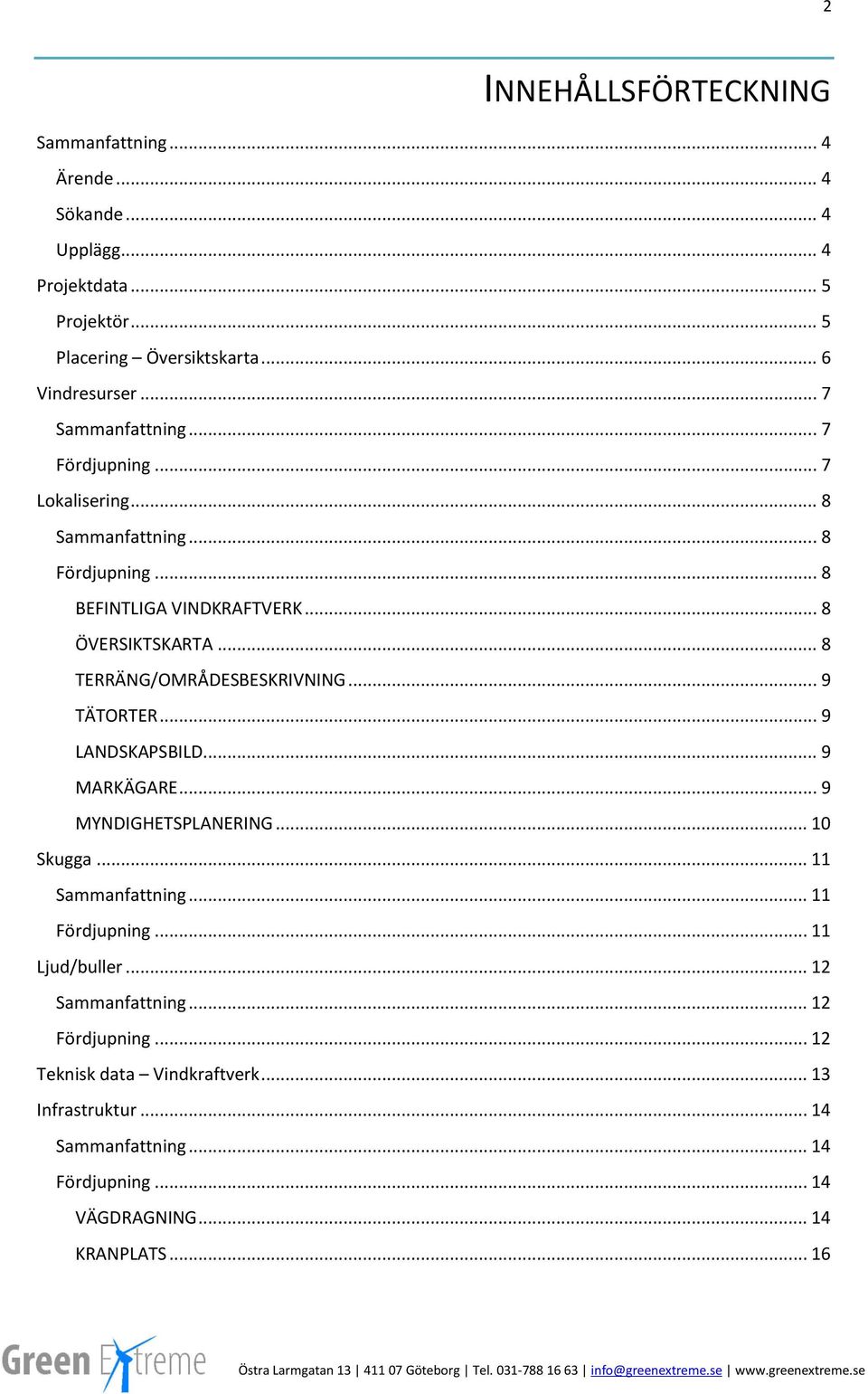 2

INNEHÅLLSFÖRTECKNING

Sammanfattning ... 4
Ärende ... 4
Sökande ... 4
Upplägg ... 4
Projektdata ... 5
Projektör ... 5
Placering – Översiktskarta ... 6
Vindresurser ... 7
Sammanfattning ... 7
Fördjupning ... 7
Lokalisering ... 8
Sammanfattning ... 8
Fördjupning ... 8
BEFINTLIGA VINDKRAFTVERK ... 8
ÖVERSIKTSKARTA ... 8
TERRÄNG/OMRÅDESBESKRIVNING ... 9
TÄTORTER ... 9
LANDSKAPSBILD ... 9
MARKÄGARE ... 9
MYNDIGHETSPLANERING ... 10
Skugga ... 11
Sammanfattning ... 11
Fördjupning ... 11
Ljud/buller ... 12
Sammanfattning ... 12
Fördjupning ... 12
Teknisk data – Vindkraftverk ... 13
Infrastruktur ... 14
Sammanfattning ... 14
Fördjupning ... 14
VÄGDRAGNING ... 14
KRANPLATS ... 16

Green Extreme

Östra Larmgatan 13 | 411 07 Göteborg | Tel. 031-788 16 63 | info@greenextreme.se | www.greenextreme.se